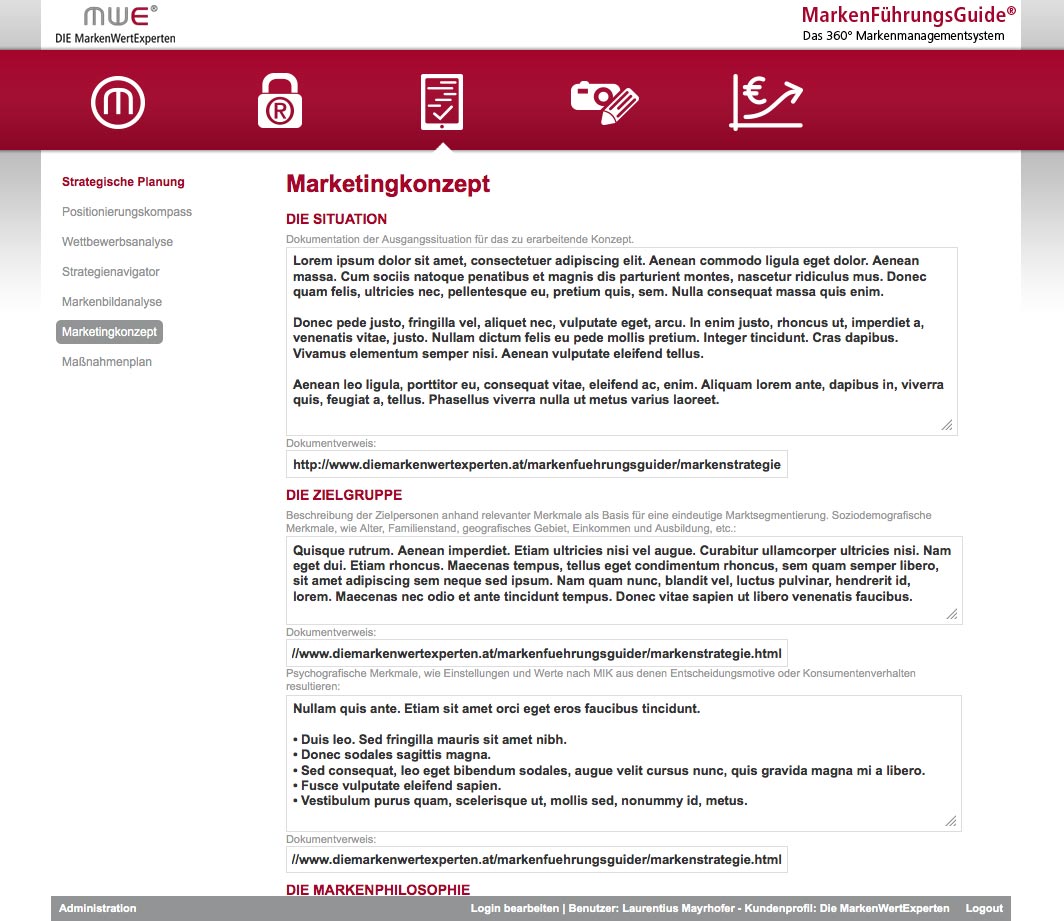 MWE®
DIE MarkenWertExperten

MarkenFührungsGuide®
Das 360° Markenmanagementsystem

Strategische Planung
Positionierungskompass
Wettbewerbsanalyse
Strategienavigator
Markenbildanalyse
Marketingkonzept
Maßnahmenplan

Marketingkonzept

DIE SITUATION
Dokumentation der Ausgangssituation für das zu erarbeitende Konzept.

Lorem ipsum dolor sit amet, consectetuer adipiscing elit. Aenean commodo ligula eget dolor. Aenean massa. Cum sociis natoque penatibus et magnis dis parturient montes, nascetur ridiculus mus. Donec quam felis, ultricies nec, pellentesque eu, pretium quis, sem. Nulla consequat massa quis enim.

Donec pede justo, fringilla vel, aliquet nec, vulputate eget, arcu. In enim justo, rhoncus ut, imperdiet a, venenatis vitae, justo. Nullam dictum felis eu pede mollis pretium. Integer tincidunt. Cras dapibus. Vivamus elementum semper nisi. Aenean vulputate eleifend tellus.

Aenean leo ligula, porttitor eu, consequat vitae, eleifend ac, enim. Aliquam lorem ante, dapibus in, viverra quis, feugiat a, tellus. Phasellus viverra nulla ut metus varius laoreet.

Dokumentverweis:
http://www.diemarkenwertexperten.at/markenfuehrungsguider/markenstrategie

DIE ZIELGRUPPE
Beschreibung der Zielpersonen anhand relevanter Merkmale als Basis für eine eindeutige Marktsegmentierung. Soziodemografische Merkmale, wie Alter, Familienstand, geografisches Gebiet, Einkommen und Ausbildung, etc.:

Quisque rutrum. Aenean imperdiet. Etiam ultricies nisi vel augue. Curabitur ullamcorper ultricies nisi. Nam eget dui. Etiam rhoncus. Maecenas tempus, tellus eget condimentum rhoncus, sem quam semper libero, sit amet adipiscing sem neque sed ipsum. Nam quam nunc, blandit vel, luctus pulvinar, hendrerit id, lorem. Maecenas nec odio et ante tincidunt tempus. Donec vitae sapien ut libero venenatis faucibus.

Dokumentverweis:
//www.diemarkenwertexperten.at/markenfuehrungsguider/markenstrategie.html

Psychografische Merkmale, wie Einstellungen und Werte nach MIK aus denen Entscheidungsmotive oder Konsumentenverhalten resultieren:

Nullam quis ante. Etiam sit amet orci eget eros faucibus tincidunt.

• Duis leo. Sed fringilla mauris sit amet nibh.
• Donec sodales sagittis magna.
• Sed consequat, leo eget bibendum sodales, augue velit cursus nunc, quis gravida magna mi a libero.
• Fusce vulputate eleifend sapien.
• Vestibulum purus quam, scelerisque ut, mollis sed, nonummy id, metus.

Dokumentverweis:
//www.diemarkenwertexperten.at/markenfuehrungsguider/markenstrategie.html

DIE MARKENPHILOSOPHIE

Administration
Login bearbeiten | Benutzer: Laurentius Mayrhofer - Kundenprofil: Die MarkenWertExperten
Logout